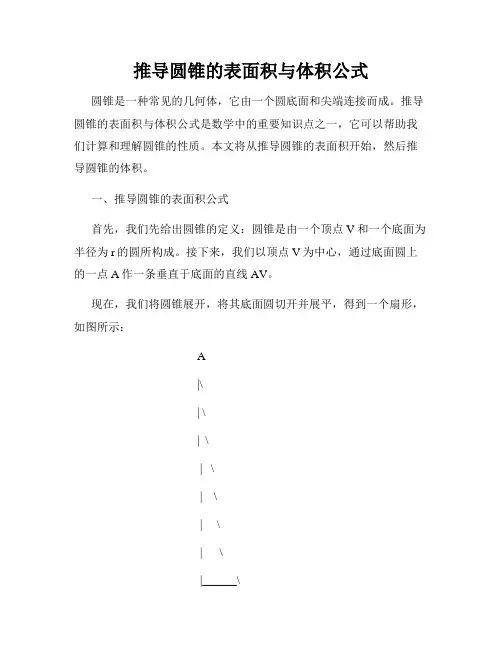 推导圆锥的表面积与体积公式

圆锥是一种常见的几何体，它由一个圆底面和尖端连接而成。推导圆锥的表面积与体积公式是数学中的重要知识点之一，它可以帮助我们计算和理解圆锥的性质。本文将从推导圆锥的表面积开始，然后推导圆锥的体积。

一、推导圆锥的表面积公式

首先，我们先给出圆锥的定义：圆锥是由一个顶点 V 和一个底面为半径为 r 的圆所构成。接下来，我们以顶点 V 为中心，通过底面圆上的一点 A 作一条垂直于底面的直线 AV。

现在，我们将圆锥展开，将其底面圆切开并展平，得到一个扇形，如图所示：

A

|\

|\

| \

|  \

|   \

|    \

|     \

|______\